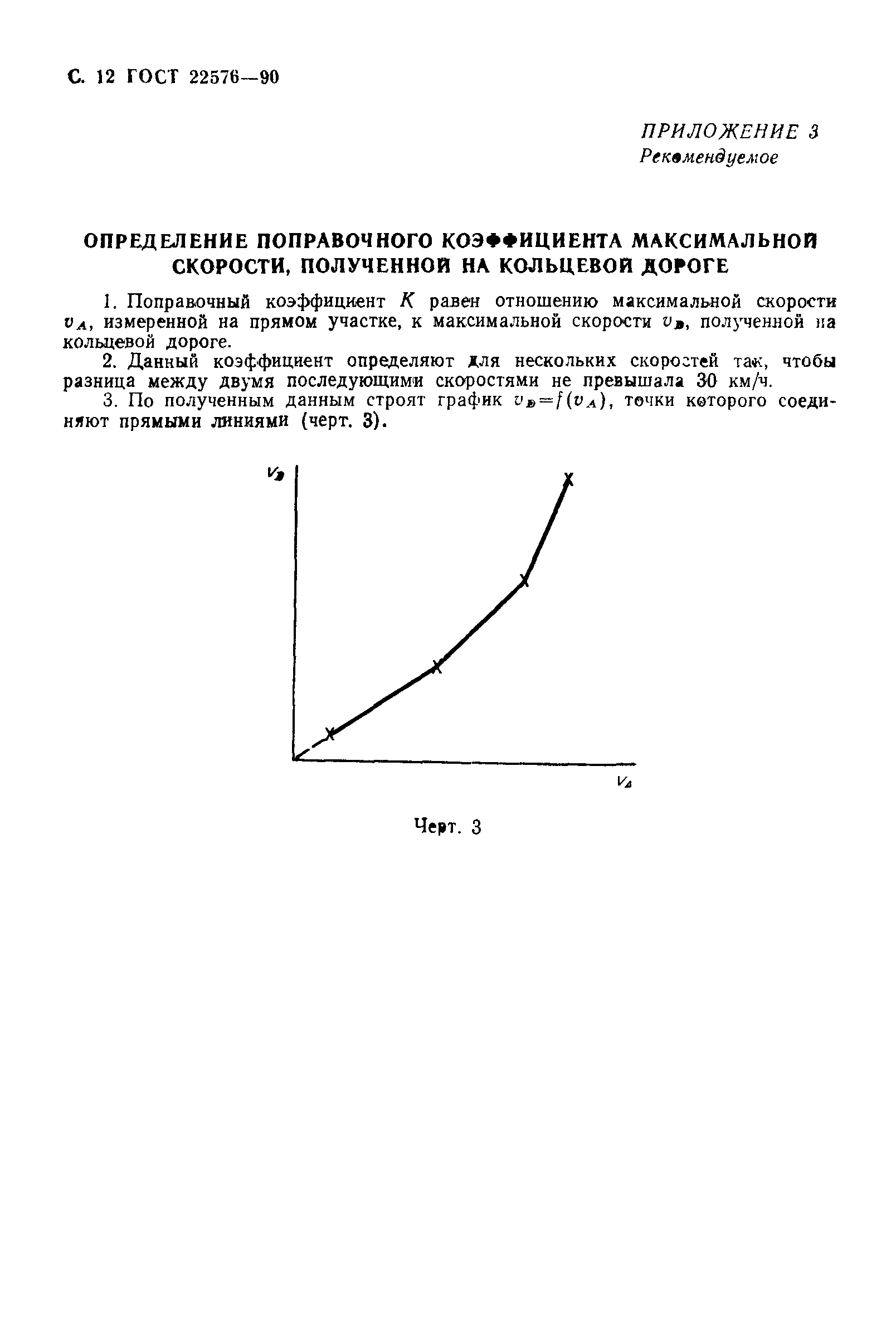 С. 12 ГОСТ 22576—90

ПРИЛОЖЕНИЕ 3
Рекомендуемое

ОПРЕДЕЛЕНИЕ ПОПРАВОЧНОГО КОЭФФИЦИЕНТА МАКСИМАЛЬНОЙ СКОРОСТИ, ПОЛУЧЕННОЙ НА КОЛЬЦЕВОЙ ДОРОГЕ

1. Поправочный коэффициент $K$ равен отношению максимальной скорости $v_A$, измеренной на прямом участке, к максимальной скорости $v_B$, полученной на кольцевой дороге.

2. Данный коэффициент определяют для нескольких скоростей так, чтобы разница между двумя последующими скоростями не превышала 30 км/ч.

3. По полученным данным строят график $v_B=f(v_A)$, точки которого соединяют прямыми линиями (черт. 3).

$V_B$

$V_A$

Черт. 3